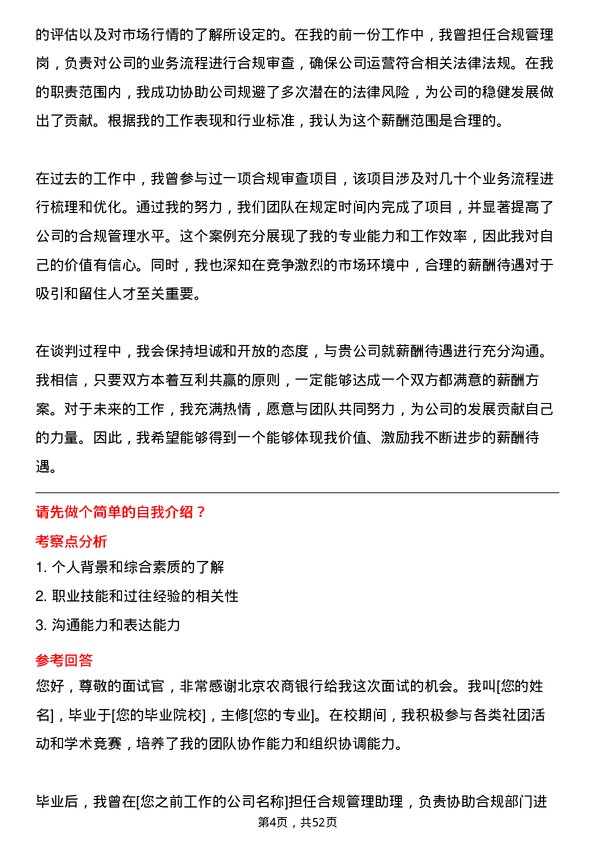 的评估以及对市场行情的了解所设定的。在我的前一份工作中，我曾担任合规管理岗，负责对公司的业务流程进行合规审查，确保公司运营符合相关法律法规。在我的职责范围内，我成功协助公司规避了多次潜在的法律风险，为公司的稳健发展做出了贡献。根据我的工作表现和行业标准，我认为这个薪酬范围是合理的。

在过去的工作中，我曾参与过一项合规审查项目，该项目涉及对几十个业务流程进行梳理和优化。通过我的努力，我们团队在规定时间内完成了项目，并显著提高了公司的合规管理水平。这个案例充分展现了我的专业能力和工作效率，因此我对自己的价值有信心。同时，我也深知在竞争激烈的市场环境中，合理的薪酬待遇对于吸引和留住人才至关重要。

在谈判过程中，我会保持坦诚和开放的态度，与贵公司就薪酬待遇进行充分沟通。我相信，只要双方本着互利共赢的原则，一定能够达成一个双方都满意的薪酬方案。对于未来的工作，我充满热情，愿意与团队共同努力，为公司的发展贡献自己的力量。因此，我希望能够得到一个能够体现我价值、激励我不断进步的薪酬待遇。

请先做个简单的自我介绍？

考察点分析

1. 个人背景和综合素质的了解

2. 职业技能和过往经验的相关性

3. 沟通能力和表达能力

参考回答

您好，尊敬的面试官，非常感谢北京农商银行给我这次面试的机会。我叫[您的姓名]，毕业于[您的毕业院校]，主修[您的专业]。在校期间，我积极参与各类社团活动和学术竞赛，培养了我的团队协作能力和组织协调能力。

毕业后，我曾在[您之前工作的公司名称]担任合规管理助理，负责协助合规部门进

第4页，共52页